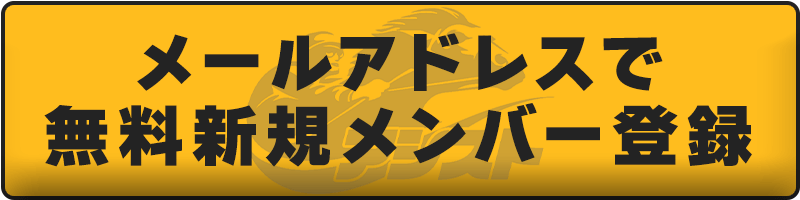 メールアドレスで
無料新規メンバー登録